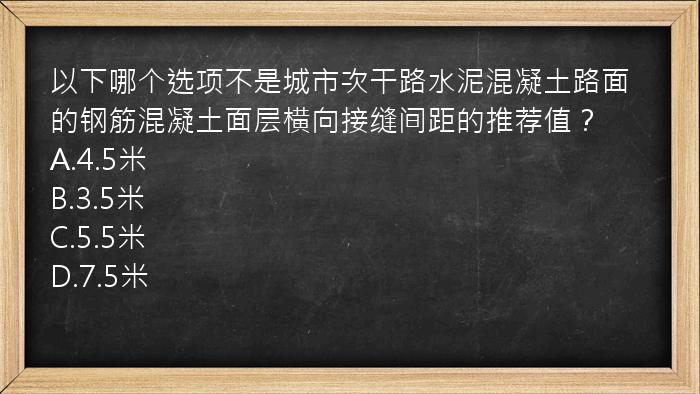 以下哪个选项不是城市次干路水泥混凝土路面的钢筋混凝土面层横向接缝间距的推荐值？
A.4.5米
B.3.5米
C.5.5米
D.7.5米